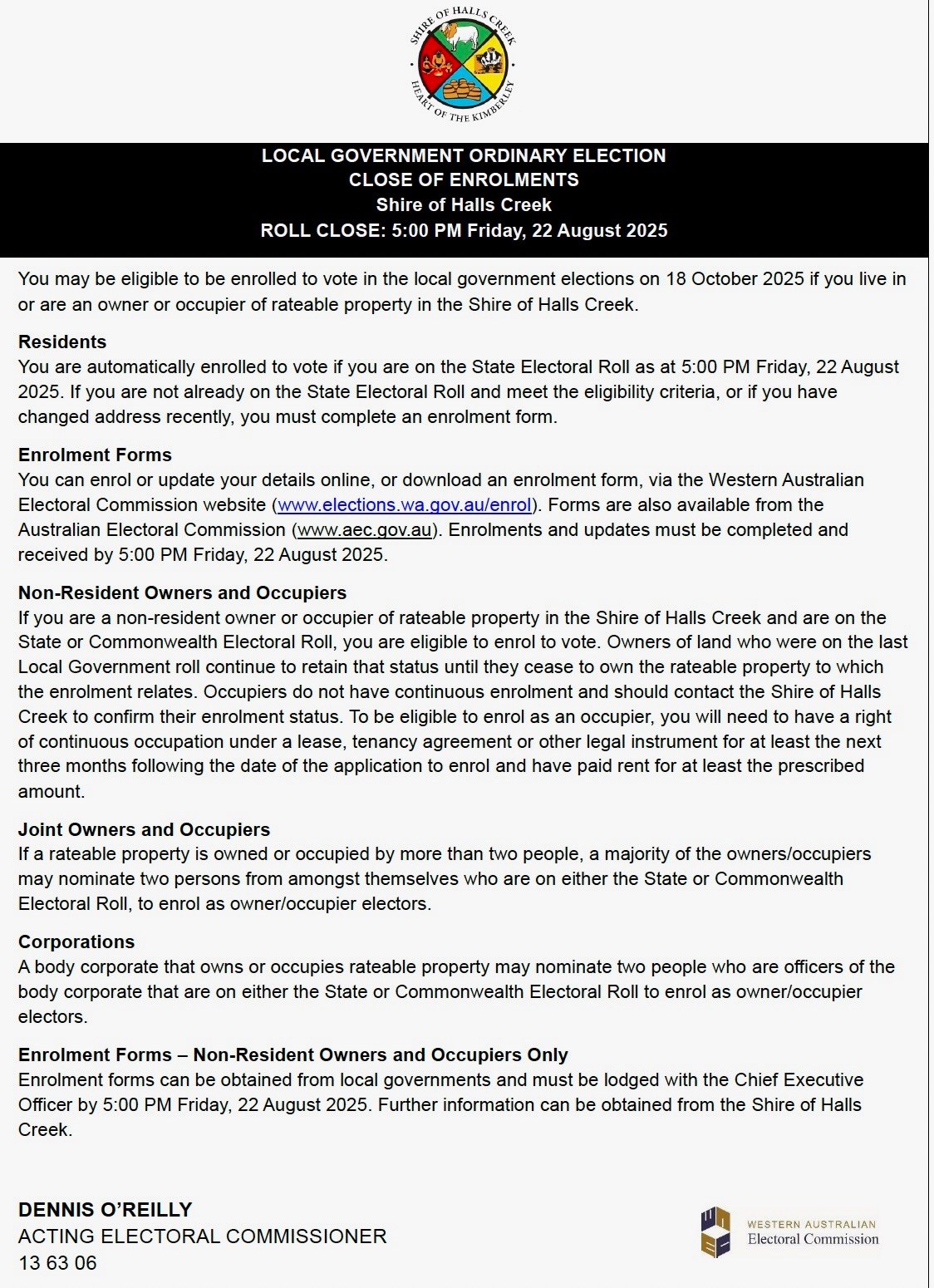 SHIRE OF HALLS CREEK
HEART OF THE KIMBERLEY

LOCAL GOVERNMENT ORDINARY ELECTION
CLOSE OF ENROLMENTS
Shire of Halls Creek
ROLL CLOSE: 5:00 PM Friday, 22 August 2025

You may be eligible to be enrolled to vote in the local government elections on 18 October 2025 if you live in or are an owner or occupier of rateable property in the Shire of Halls Creek.

Residents
You are automatically enrolled to vote if you are on the State Electoral Roll as at 5:00 PM Friday, 22 August 2025. If you are not already on the State Electoral Roll and meet the eligibility criteria, or if you have changed address recently, you must complete an enrolment form.

Enrolment Forms
You can enrol or update your details online, or download an enrolment form, via the Western Australian Electoral Commission website (www.elections.wa.gov.au/enrol). Forms are also available from the Australian Electoral Commission (www.aec.gov.au). Enrolments and updates must be completed and received by 5:00 PM Friday, 22 August 2025.

Non-Resident Owners and Occupiers
If you are a non-resident owner or occupier of rateable property in the Shire of Halls Creek and are on the State or Commonwealth Electoral Roll, you are eligible to enrol to vote. Owners of land who were on the last Local Government roll continue to retain that status until they cease to own the rateable property to which the enrolment relates. Occupiers do not have continuous enrolment and should contact the Shire of Halls Creek to confirm their enrolment status. To be eligible to enrol as an occupier, you will need to have a right of continuous occupation under a lease, tenancy agreement or other legal instrument for at least the next three months following the date of the application to enrol and have paid rent for at least the prescribed amount.

Joint Owners and Occupiers
If a rateable property is owned or occupied by more than two people, a majority of the owners/occupiers may nominate two persons from amongst themselves who are on either the State or Commonwealth Electoral Roll, to enrol as owner/occupier electors.

Corporations
A body corporate that owns or occupies rateable property may nominate two people who are officers of the body corporate that are on either the State or Commonwealth Electoral Roll to enrol as owner/occupier electors.

Enrolment Forms – Non-Resident Owners and Occupiers Only
Enrolment forms can be obtained from local governments and must be lodged with the Chief Executive Officer by 5:00 PM Friday, 22 August 2025. Further information can be obtained from the Shire of Halls Creek.

DENNIS O'REILLY
ACTING ELECTORAL COMMISSIONER
13 63 06

WESTERN AUSTRALIAN
Electoral Commission